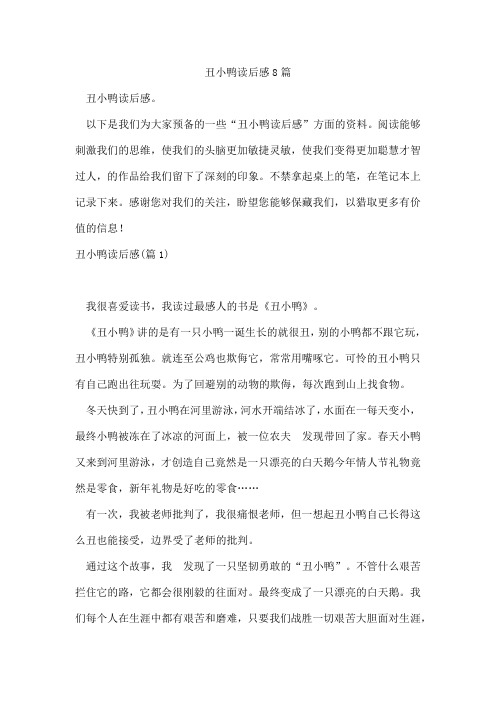 丑小鸭读后感8篇

丑小鸭读后感。

以下是我们为大家预备的一些“丑小鸭读后感”方面的资料。阅读能够刺激我们的思维，使我们的头脑更加敏捷灵敏，使我们变得更加聪慧才智过人，的作品给我们留下了深刻的印象。不禁拿起桌上的笔，在笔记本上记录下来。感谢您对我们的关注，盼望您能够保藏我们，以猎取更多有价值的信息！

丑小鸭读后感(篇1)

我很喜爱读书，我读过最感人的书是《丑小鸭》。

《丑小鸭》讲的是有一只小鸭一诞生长的就很丑，别的小鸭都不跟它玩，丑小鸭特别孤独。就连至公鸡也欺侮它，常常用嘴啄它。可怜的丑小鸭只有自己跑出往玩耍。为了回避别的动物的欺侮，每次跑到山上找食物。

冬天快到了，丑小鸭在河里游泳，河水开端结冰了，水面在一每天变小，最终小鸭被冻在了冰凉的河面上，被一位农夫 发现带回了家。春天小鸭又来到河里游泳，才创造自己竟然是一只漂亮的白天鹅今年情人节礼物竟然是零食，新年礼物是好吃的零食……

有一次，我被老师批判了，我很痛恨老师，但一想起丑小鸭自己长得这么丑也能接受，边界受了老师的批判。

通过这个故事，我 发现了一只坚韧勇敢的“丑小鸭”。不管什么艰苦拦住它的路，它都会很刚毅的往面对。最终变成了一只漂亮的白天鹅。我们每个人在生涯中都有艰苦和磨难，只要我们战胜一切艰苦大胆面对生涯，